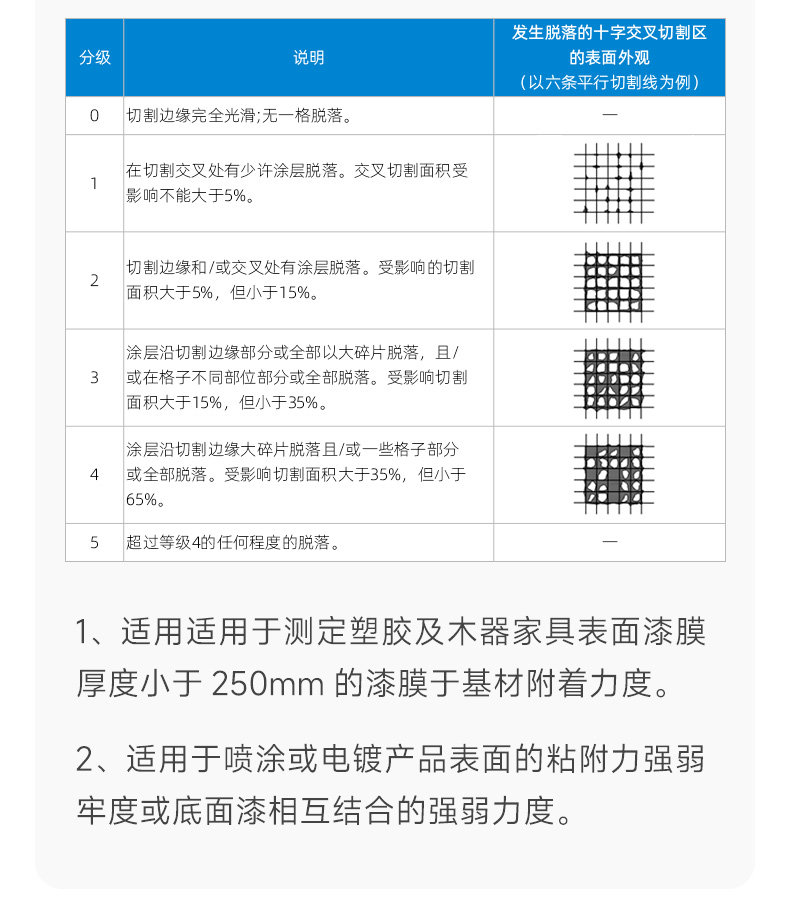 | 分级 | 说明 | 发生脱落的十字交叉切割区的表面外观（以六条平行切割线为例） |
|---|---|---|
| 0 | 切割边缘完全光滑;无一格脱落。 | — |
| 1 | 在切割交叉处有少许涂层脱落。交叉切割面积受影响不能大于5%。 | |
| 2 | 切割边缘和/或交叉处有涂层脱落。受影响的切割面积大于5%，但小于15%。 | |
| 3 | 涂层沿切割边缘部分或全部以大碎片脱落，且/或在格子不同部位部分或全部脱落。受影响切割面积大于15%，但小于35%。 | |
| 4 | 涂层沿切割边缘大碎片脱落且/或一些格子部分或全部脱落。受影响切割面积大于35%，但小于65%。 | |
| 5 | 超过等级4的任何程度的脱落。 | — |

1、适用适用于测定塑胶及木器家具表面漆膜厚度小于 250mm 的漆膜于基材附着力度。

2、适用于喷涂或电镀产品表面的粘附力强弱牢度或底面漆相互结合的强弱力度。